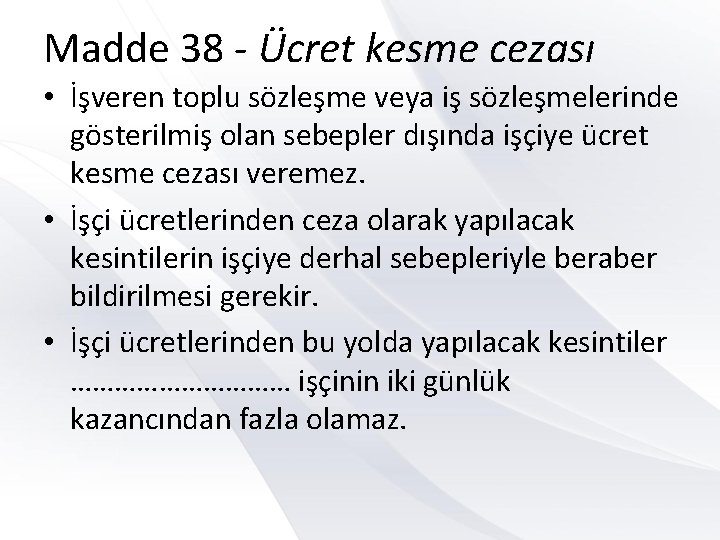 Madde 38 - Ücret kesme cezası

• İşveren toplu sözleşme veya iş sözleşmelerinde gösterilmiş olan sebepler dışında işçiye ücret kesme cezası veremez.

• İşçi ücretlerinden ceza olarak yapılacak kesintilerin işçiye derhal sebepleriyle beraber bildirilmesi gerekir.

• İşçi ücretlerinden bu yolda yapılacak kesintiler ____ işçinin iki günlük kazancından fazla olamaz.